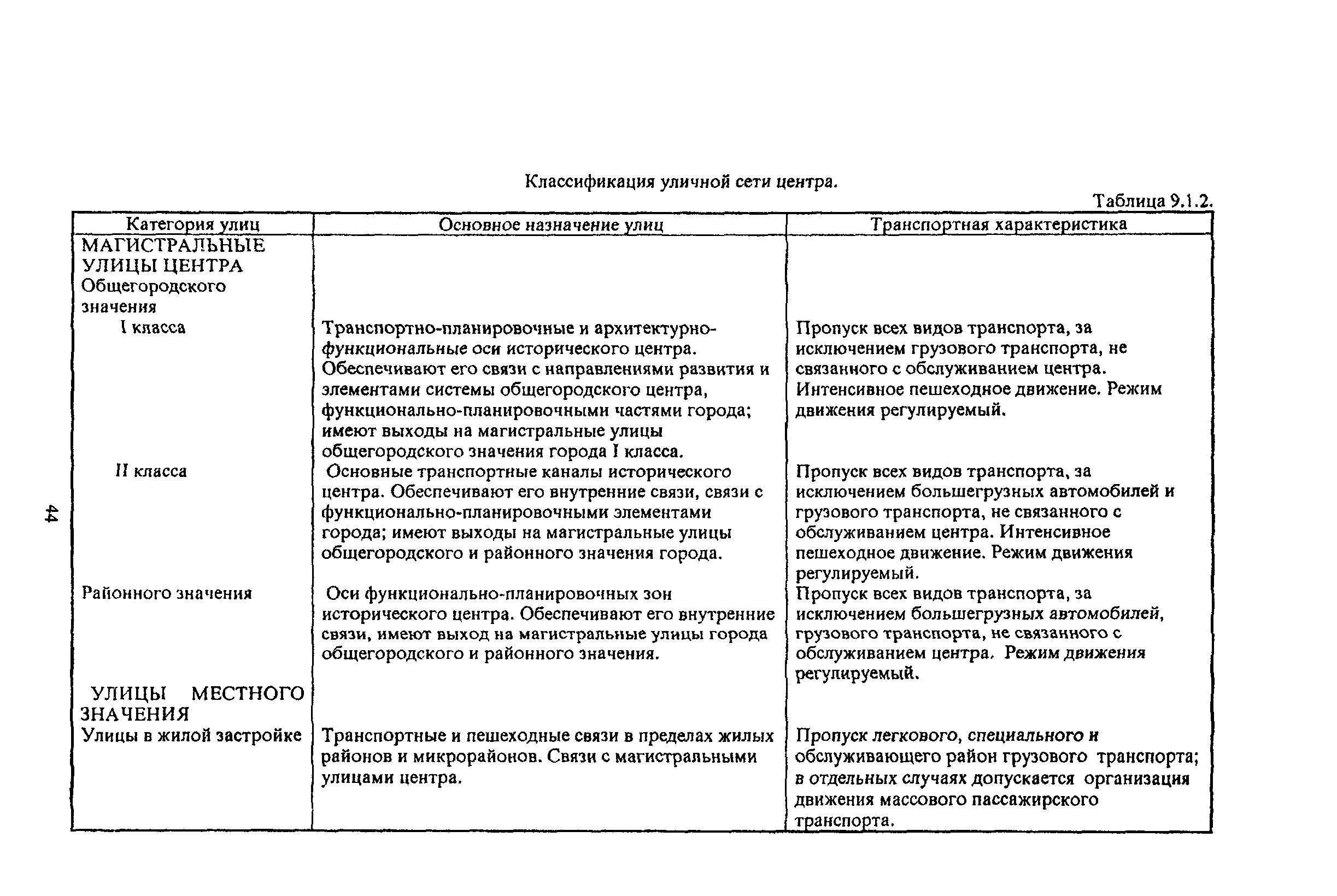 Классификация уличной сети центра.

Таблица 9.1.2.

| Категория улиц | Основное назначение улиц | Транспортная характеристика |
|---|---|---|
| МАГИСТРАЛЬНЫЕ УЛИЦЫ ЦЕНТРА Общегородского значения | | |
| I класса | Транспортно-планировочные и архитектурно-функциональные оси исторического центра. Обеспечивают его связи с направлениями развития и элементами системы общегородского центра, функционально-планировочными частями города; имеют выходы на магистральные улицы общегородского значения города I класса. | Пропуск всех видов транспорта, за исключением грузового транспорта, не связанного с обслуживанием центра. Интенсивное пешеходное движение. Режим движения регулируемый. |
| II класса | Основные транспортные каналы исторического центра. Обеспечивают его внутренние связи, связи с функционально-планировочными элементами города; имеют выходы на магистральные улицы общегородского и районного значения города. | Пропуск всех видов транспорта, за исключением большегрузных автомобилей и грузового транспорта, не связанного с обслуживанием центра. Интенсивное пешеходное движение. Режим движения регулируемый. |
| Районного значения | Оси функционально-планировочных зон исторического центра. Обеспечивают его внутренние связи, имеют выход на магистральные улицы города общегородского и районного значения. | Пропуск всех видов транспорта, за исключением большегрузных автомобилей, грузового транспорта, не связанного с обслуживанием центра. Режим движения регулируемый. |
| УЛИЦЫ МЕСТНОГО ЗНАЧЕНИЯ | | |
| Улицы в жилой застройке | Транспортные и пешеходные связи в пределах жилых районов и микрорайонов. Связи с магистральными улицами центра. | Пропуск легкового, специального и обслуживающего район грузового транспорта; в отдельных случаях допускается организация движения массового пассажирского транспорта. |

44